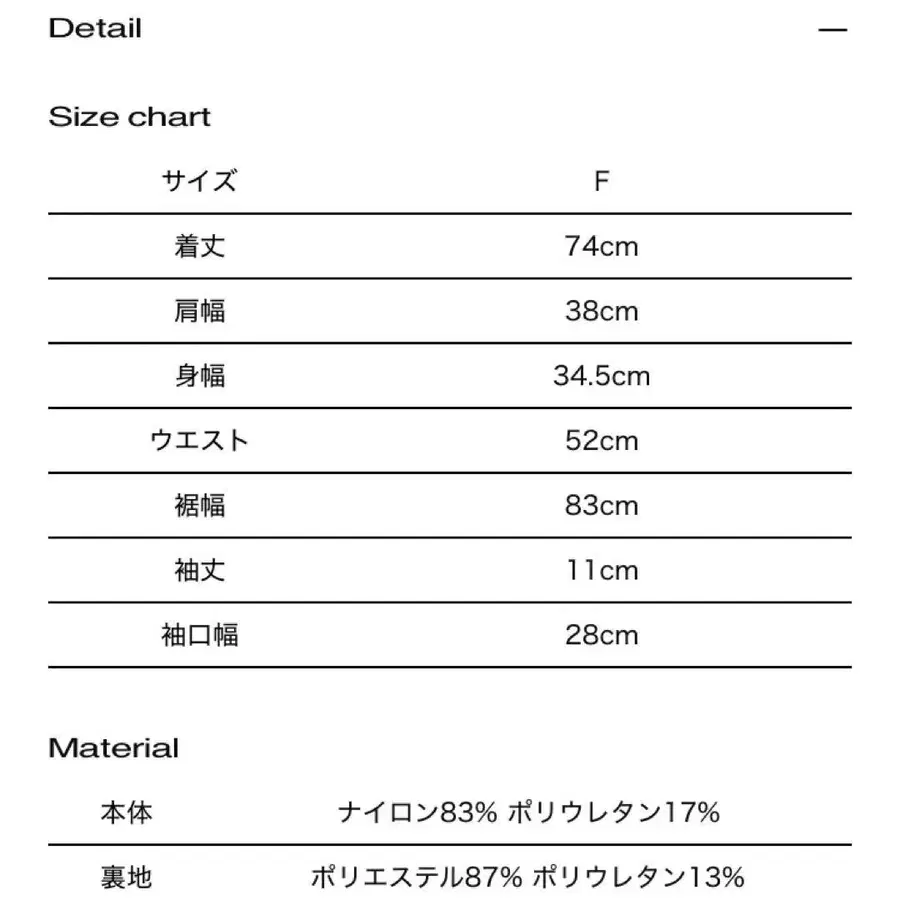 Detail —

Size chart

| サイズ | F |
|---|---|
| 着丈 | 74cm |
| 肩幅 | 38cm |
| 身幅 | 34.5cm |
| ウエスト | 52cm |
| 裾幅 | 83cm |
| 袖丈 | 11cm |
| 袖口幅 | 28cm |

Material

| 本体 | ナイロン83% ポリウレタン17% |
|---|---|
| 裏地 | ポリエステル87% ポリウレタン13% |